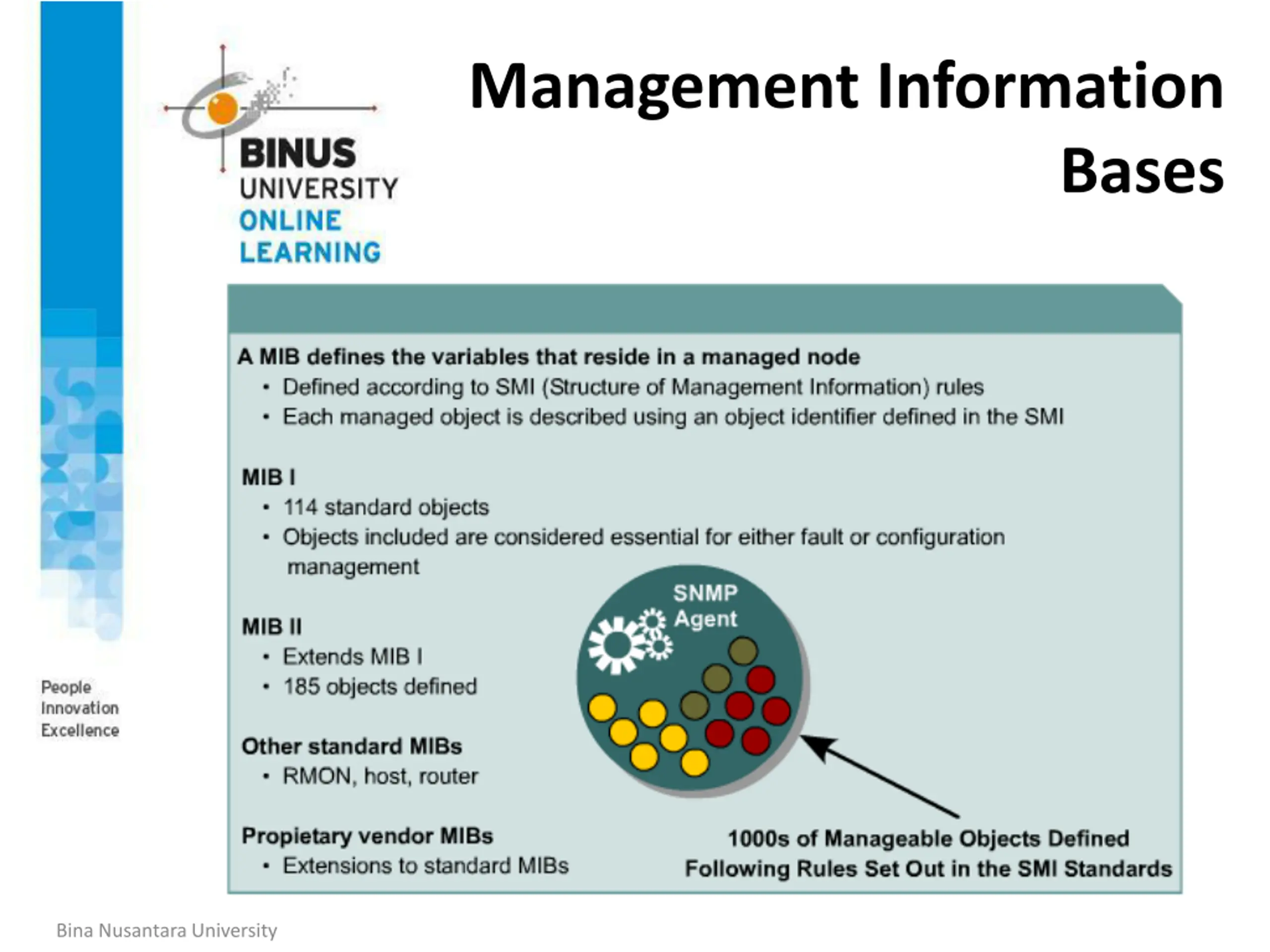 BINUS UNIVERSITY ONLINE LEARNING

Management Information Bases

A MIB defines the variables that reside in a managed node
• Defined according to SMI (Structure of Management Information) rules
• Each managed object is described using an object identifier defined in the SMI

MIB I
• 114 standard objects
• Objects included are considered essential for either fault or configuration management

MIB II
• Extends MIB I
• 185 objects defined

Other standard MIBs
• RMON, host, router

Propietary vendor MIBs
• Extensions to standard MIBs

SNMP Agent

1000s of Manageable Objects Defined Following Rules Set Out in the SMI Standards

People Innovation Excellence

Bina Nusantara University